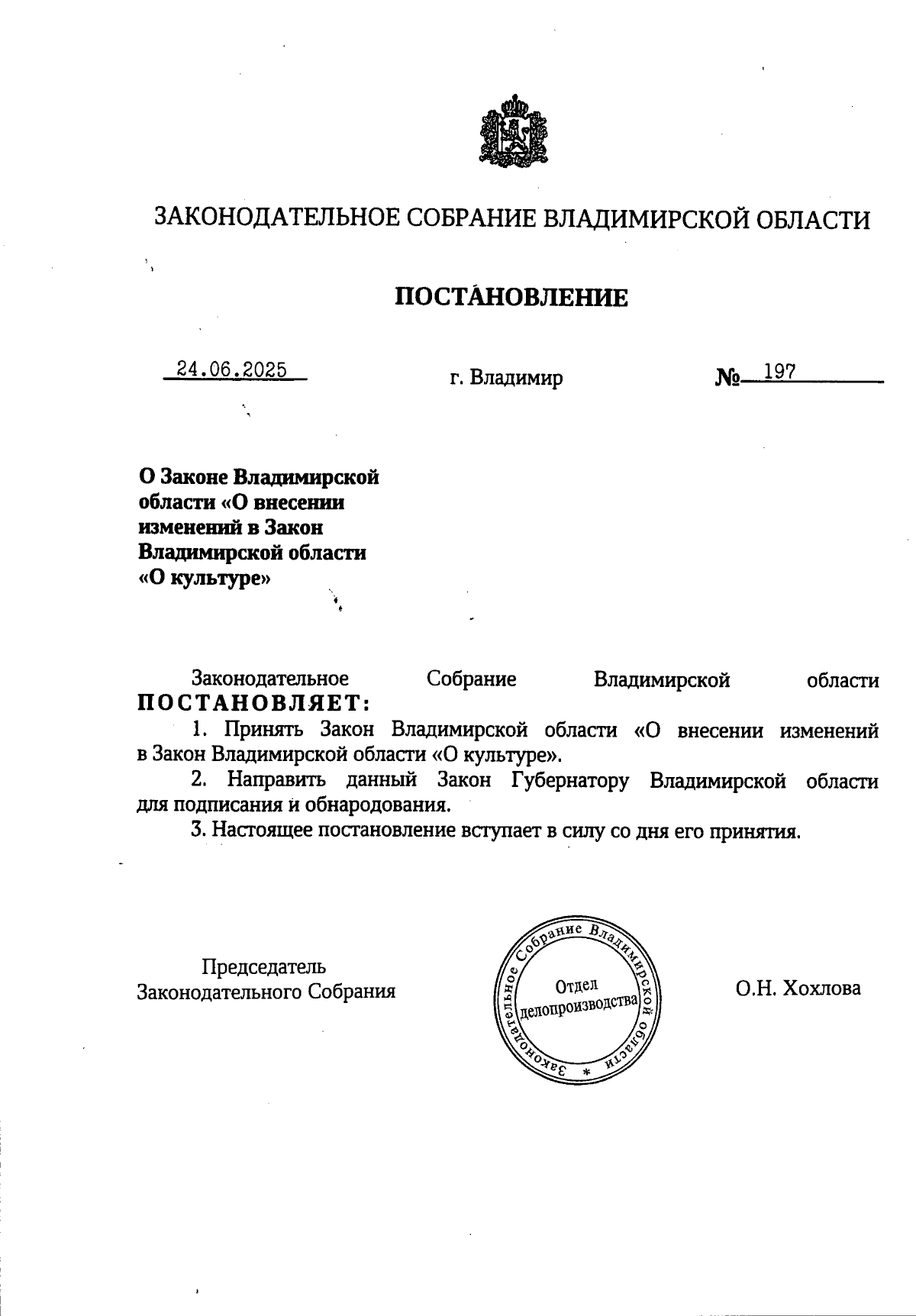 ЗАКОНОДАТЕЛЬНОЕ СОБРАНИЕ ВЛАДИМИРСКОЙ ОБЛАСТИ

ПОСТАНОВЛЕНИЕ

24.06.2025 г. Владимир № 197

О Законе Владимирской области «О внесении изменений в Закон Владимирской области «О культуре»

Законодательное Собрание Владимирской области ПОСТАНОВЛЯЕТ:

1. Принять Закон Владимирской области «О внесении изменений в Закон Владимирской области «О культуре».

2. Направить данный Закон Губернатору Владимирской области для подписания и обнародования.

3. Настоящее постановление вступает в силу со дня его принятия.

Председатель Законодательного Собрания

Законодательное Собрание Владимирской области * Отдел делопроизводства

О.Н. Хохлова